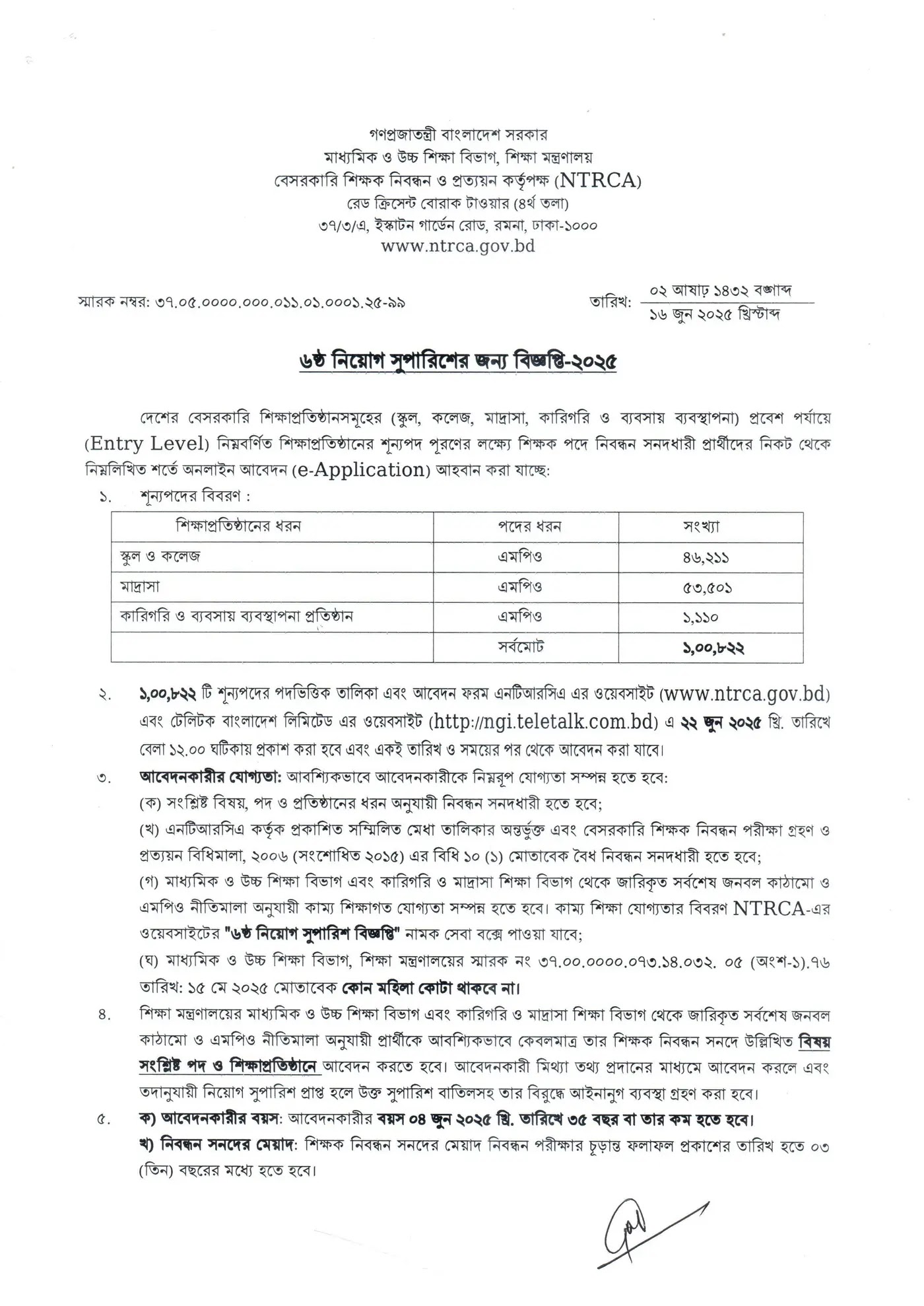 গণপ্রজাতন্ত্রী বাংলাদেশ সরকার
মাধ্যমিক ও উচ্চ শিক্ষা বিভাগ, শিক্ষা মন্ত্রণালয়
বেসরকারি শিক্ষক নিবন্ধন ও প্রত্যয়ন কর্তৃপক্ষ (NTRCA)
রেড ক্রিসেন্ট বোরাক টাওয়ার (৪র্থ তলা)
৩৭/৩/এ, ইস্কাটন গার্ডেন রোড, রমনা, ঢাকা-১০০০
www.ntrca.gov.bd

স্মারক নম্বর: ৩৭.০৫.০০০০.০০০.০১১.০১.০০০১.২৫-৯৯

তারিখ: ০২ আষাঢ় ১৪৩২ বঙ্গাব্দ
১৬ জুন ২০২৫ খ্রিস্টাব্দ

৬ষ্ঠ নিয়োগ সুপারিশের জন্য বিজ্ঞপ্তি-২০২৫

দেশের বেসরকারি শিক্ষাপ্রতিষ্ঠানসমূহের (স্কুল, কলেজ, মাদ্রাসা, কারিগরি ও ব্যবসায় ব্যবস্থাপনা) প্রবেশ পর্যায়ে (Entry Level) নিম্নবর্ণিত শিক্ষাপ্রতিষ্ঠানের শূন্যপদ পূরণের লক্ষ্যে শিক্ষক পদে নিবন্ধন সনদধারী প্রার্থীদের নিকট থেকে নিম্নলিখিত শর্তে অনলাইন আবেদন (e-Application) আহবান করা যাচ্ছে:

১. শূন্যপদের বিবরণ :

| শিক্ষাপ্রতিষ্ঠানের ধরন | পদের ধরন | সংখ্যা |
|---|---|---|
| স্কুল ও কলেজ | এমপিও | ৪৬,২১১ |
| মাদ্রাসা | এমপিও | ৫৩,৫০১ |
| কারিগরি ও ব্যবসায় ব্যবস্থাপনা প্রতিষ্ঠান | এমপিও | ১,১১০ |
| | সর্বমোট | ১,০০,৮২২ |

২. ১,০০,৮২২ টি শূন্যপদের পদভিত্তিক তালিকা এবং আবেদন ফরম এনটিআরসিএ এর ওয়েবসাইট (www.ntrca.gov.bd) এবং টেলিটক বাংলাদেশ লিমিটেড এর ওয়েবসাইট (http://ngi.teletalk.com.bd) এ ২২ জুন ২০২৫ খ্রি. তারিখে বেলা ১২.০০ ঘটিকায় প্রকাশ করা হবে এবং একই তারিখ ও সময়ের পর থেকে আবেদন করা যাবে।

৩. আবেদনকারীর যোগ্যতা: আবশ্যিকভাবে আবেদনকারীকে নিম্নরূপ যোগ্যতা সম্পন্ন হতে হবে:
(ক) সংশ্লিষ্ট বিষয়, পদ ও প্রতিষ্ঠানের ধরন অনুযায়ী নিবন্ধন সনদধারী হতে হবে;
(খ) এনটিআরসিএ কর্তৃক প্রকাশিত সম্মিলিত মেধা তালিকার অন্তর্ভুক্ত এবং বেসরকারি শিক্ষক নিবন্ধন পরীক্ষা গ্রহণ ও প্রত্যয়ন বিধিমালা, ২০০৬ (সংশোধিত ২০১৫) এর বিধি ১০ (১) মোতাবেক বৈধ নিবন্ধন সনদধারী হতে হবে;
(গ) মাধ্যমিক ও উচ্চ শিক্ষা বিভাগ এবং কারিগরি ও মাদ্রাসা শিক্ষা বিভাগ থেকে জারিকৃত সর্বশেষ জনবল কাঠামো ও এমপিও নীতিমালা অনুযায়ী কাম্য শিক্ষাগত যোগ্যতা সম্পন্ন হতে হবে। কাম্য শিক্ষা যোগ্যতার বিবরণ NTRCA-এর ওয়েবসাইটের "৬ষ্ঠ নিয়োগ সুপারিশ বিজ্ঞপ্তি" নামক সেবা বক্সে পাওয়া যাবে;
(ঘ) মাধ্যমিক ও উচ্চ শিক্ষা বিভাগ, শিক্ষা মন্ত্রণালয়ের স্মারক নং ৩৭.০০.০০০০.০৭৩.১৪.০৩২. ০৫ (অংশ-১).৭৬ তারিখ: ১৫ মে ২০২৫ মোতাবেক কোন মহিলা কোটা থাকবে না।

৪. শিক্ষা মন্ত্রণালয়ের মাধ্যমিক ও উচ্চ শিক্ষা বিভাগ এবং কারিগরি ও মাদ্রাসা শিক্ষা বিভাগ থেকে জারিকৃত সর্বশেষ জনবল কাঠামো ও এমপিও নীতিমালা অনুযায়ী প্রার্থীকে আবশ্যিকভাবে কেবলমাত্র তার শিক্ষক নিবন্ধন সনদে উল্লিখিত বিষয় সংশ্লিষ্ট পদ ও শিক্ষাপ্রতিষ্ঠানে আবেদন করতে হবে। আবেদনকারী মিথ্যা তথ্য প্রদানের মাধ্যমে আবেদন করলে এবং তদানুযায়ী নিয়োগ সুপারিশ প্রাপ্ত হলে উক্ত সুপারিশ বাতিলসহ তার বিরুদ্ধে আইনানুগ ব্যবস্থা গ্রহণ করা হবে।

৫. ক) আবেদনকারীর বয়স: আবেদনকারীর বয়স ০৪ জুন ২০২৫ খ্রি. তারিখে ৩৫ বছর বা তার কম হতে হবে।
খ) নিবন্ধন সনদের মেয়াদ: শিক্ষক নিবন্ধন সনদের মেয়াদ নিবন্ধন পরীক্ষার চূড়ান্ত ফলাফল প্রকাশের তারিখ হতে ০৩ (তিন) বছরের মধ্যে হতে হবে।